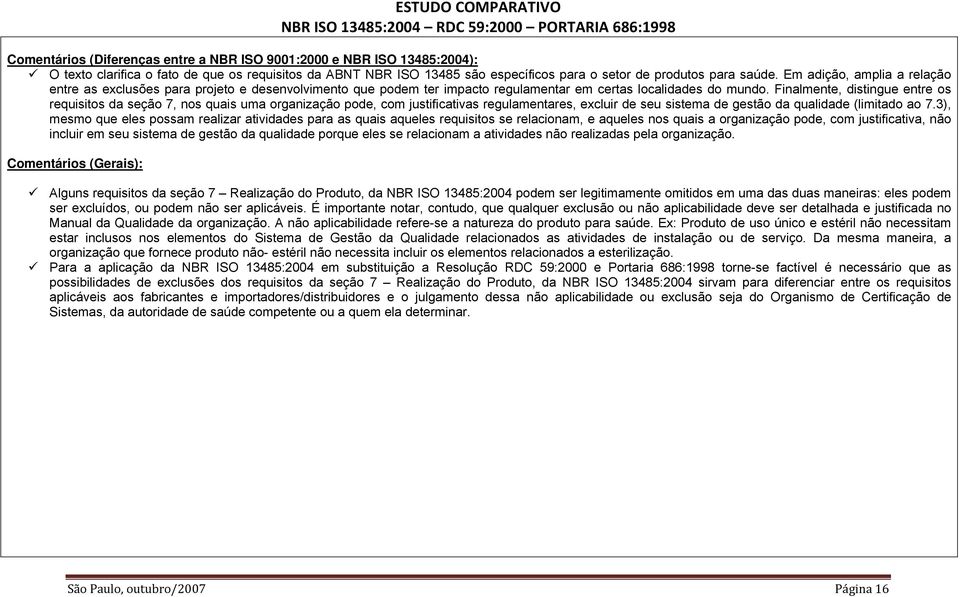 ESTUDO COMPARATIVO
NBR ISO 13485:2004 – RDC 59:2000 – PORTARIA 686:1998

Comentários (Diferenças entre a NBR ISO 9001:2000 e NBR ISO 13485:2004):

✓ O texto clarifica o fato de que os requisitos da ABNT NBR ISO 13485 são específicos para o setor de produtos para saúde. Em adição, amplia a relação entre as exclusões para projeto e desenvolvimento que podem ter impacto regulamentar em certas localidades do mundo. Finalmente, distingue entre os requisitos da seção 7, nos quais uma organização pode, com justificativas regulamentares, excluir de seu sistema de gestão da qualidade (limitado ao 7.3), mesmo que eles possam realizar atividades para as quais aqueles requisitos se relacionam, e aqueles nos quais a organização pode, com justificativa, não incluir em seu sistema de gestão da qualidade porque eles se relacionam a atividades não realizadas pela organização.

Comentários (Gerais):

✓ Alguns requisitos da seção 7 – Realização do Produto, da NBR ISO 13485:2004 podem ser legitimamente omitidos em uma das duas maneiras: eles podem ser excluídos, ou podem não ser aplicáveis. É importante notar, contudo, que qualquer exclusão ou não aplicabilidade deve ser detalhada e justificada no Manual da Qualidade da organização. A não aplicabilidade refere-se a natureza do produto para saúde. Ex: Produto de uso único e estéril não necessitam estar inclusos nos elementos do Sistema de Gestão da Qualidade relacionados as atividades de instalação ou de serviço. Da mesma maneira, a organização que fornece produto não- estéril não necessita incluir os elementos relacionados a esterilização.

✓ Para a aplicação da NBR ISO 13485:2004 em substituição a Resolução RDC 59:2000 e Portaria 686:1998 torne-se factível é necessário que as possibilidades de exclusões dos requisitos da seção 7 – Realização do Produto, da NBR ISO 13485:2004 sirvam para diferenciar entre os requisitos aplicáveis aos fabricantes e importadores/distribuidores e o julgamento dessa não aplicabilidade ou exclusão seja do Organismo de Certificação de Sistemas, da autoridade de saúde competente ou a quem ela determinar.

São Paulo, outubro/2007 Página 16